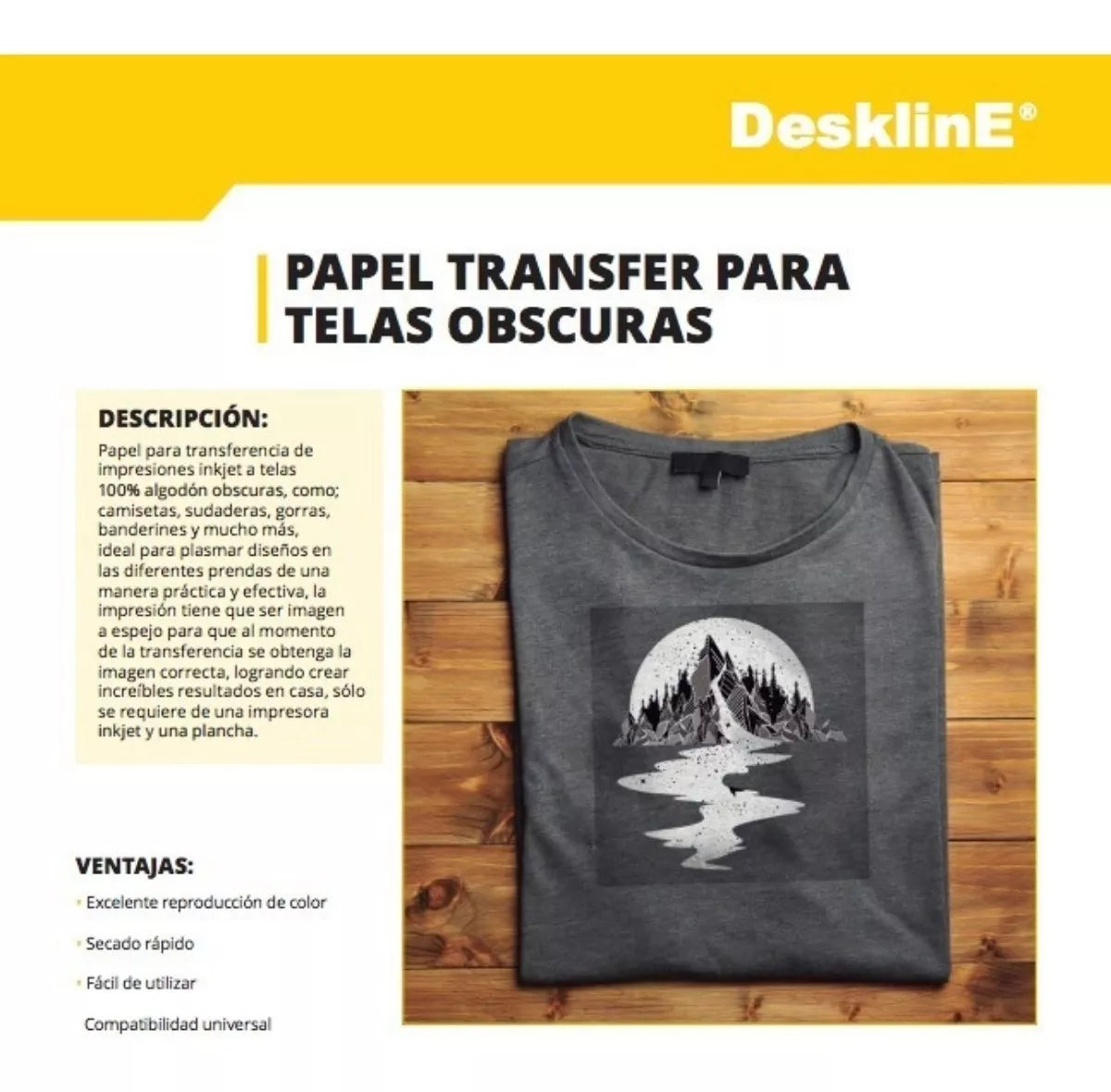 DesklinE®

PAPEL TRANSFER PARA TELAS OBSCURAS

DESCRIPCIÓN:

Papel para transferencia de impresiones inkjet a telas 100% algodón obscuras, como; camisetas, sudaderas, gorras, banderines y mucho más, ideal para plasmar diseños en las diferentes prendas de una manera práctica y efectiva, la impresión tiene que ser imagen a espejo para que al momento de la transferencia se obtenga la imagen correcta, logrando crear increíbles resultados en casa, sólo se requiere de una impresora inkjet y una plancha.

VENTAJAS:

· Excelente reproducción de color

· Secado rápido

· Fácil de utilizar

Compatibilidad universal